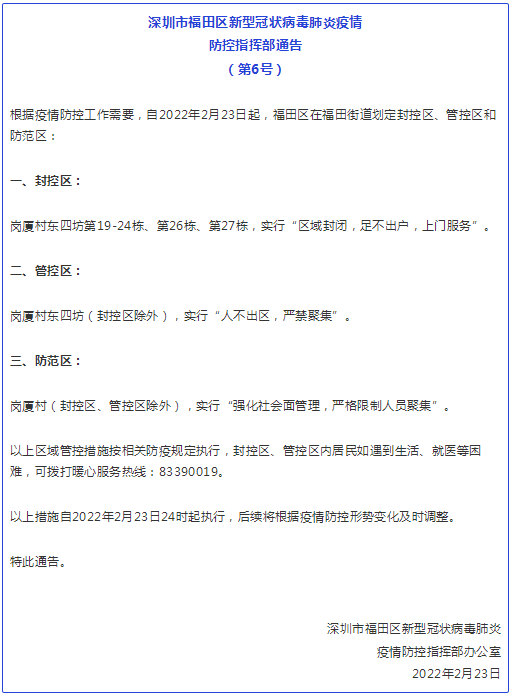 深圳市福田区新型冠状病毒肺炎疫情
防控指挥部通告
（第6号）

根据疫情防控工作需要，自2022年2月23日起，福田区在福田街道划定封控区、管控区和防范区：

一、封控区：

岗厦村东四坊第19-24栋、第26栋、第27栋，实行“区域封闭，足不出户，上门服务”。

二、管控区：

岗厦村东四坊（封控区除外），实行“人不出区，严禁聚集”。

三、防范区：

岗厦村（封控区、管控区除外），实行“强化社会面管理，严格限制人员聚集”。

以上区域管控措施按相关防疫规定执行，封控区、管控区内居民如遇到生活、就医等困难，可拨打暖心服务热线：83390019。

以上措施自2022年2月23日24时起执行，后续将根据疫情防控形势变化及时调整。

特此通告。

深圳市福田区新型冠状病毒肺炎
疫情防控指挥部办公室
2022年2月23日